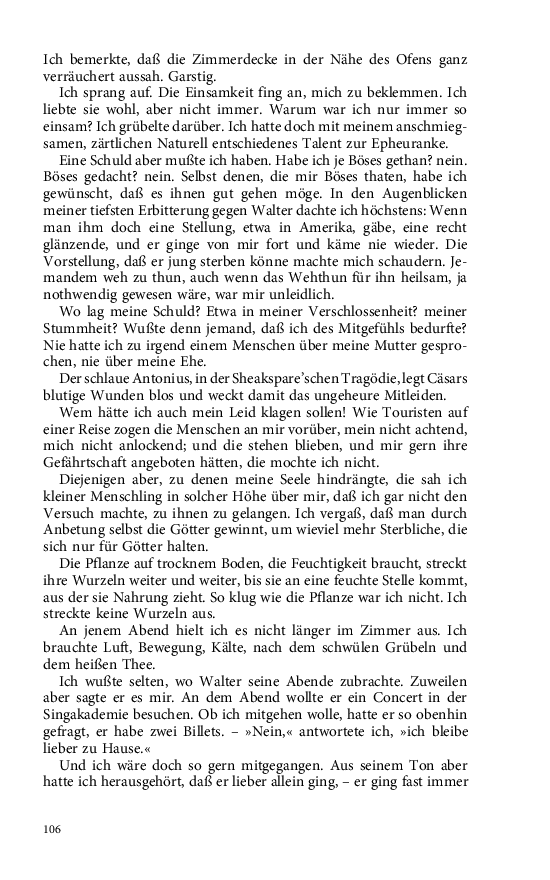 Ich bemerkte, daß die Zimmerdecke in der Nähe des Ofens ganz verräuchert aussah. Garstig.

Ich sprang auf. Die Einsamkeit fing an, mich zu beklemmen. Ich liebte sie wohl, aber nicht immer. Warum war ich nur immer so einsam? Ich grübelte darüber. Ich hatte doch mit meinem anschmiegsamen, zärtlichen Naturell entschiedenes Talent zur Epheuranke.

Eine Schuld aber mußte ich haben. Habe ich je Böses gethan? nein. Böses gedacht? nein. Selbst denen, die mir Böses thaten, habe ich gewünscht, daß es ihnen gut gehen möge. In den Augenblicken meiner tiefsten Erbitterung gegen Walter dachte ich höchstens: Wenn man ihm doch eine Stellung, etwa in Amerika, gäbe, eine recht glänzende, und er ginge von mir fort und käme nie wieder. Die Vorstellung, daß er jung sterben könne machte mich schaudern. Jemandem weh zu thun, auch wenn das Wehthun für ihn heilsam, ja nothwendig gewesen wäre, war mir unleidlich.

Wo lag meine Schuld? Etwa in meiner Verschlossenheit? meiner Stummheit? Wußte denn jemand, daß ich des Mitgefühls bedurfte? Nie hatte ich zu irgend einem Menschen über meine Mutter gesprochen, nie über meine Ehe.

Der schlaue Antonius, in der Sheakspare'schen Tragödie, legt Cäsars blutige Wunden blos und weckt damit das ungeheure Mitleiden.

Wem hätte ich auch mein Leid klagen sollen! Wie Touristen auf einer Reise zogen die Menschen an mir vorüber, mein nicht achtend, mich nicht anlockend; und die stehen blieben, und mir gern ihre Gefährtschaft angeboten hätten, die mochte ich nicht.

Diejenigen aber, zu denen meine Seele hindrängte, die sah ich kleiner Menschling in solcher Höhe über mir, daß ich gar nicht den Versuch machte, zu ihnen zu gelangen. Ich vergaß, daß man durch Anbetung selbst die Götter gewinnt, um wieviel mehr Sterbliche, die sich nur für Götter halten.

Die Pflanze auf trocknem Boden, die Feuchtigkeit braucht, streckt ihre Wurzeln weiter und weiter, bis sie an eine feuchte Stelle kommt, aus der sie Nahrung zieht. So klug wie die Pflanze war ich nicht. Ich streckte keine Wurzeln aus.

An jenem Abend hielt ich es nicht länger im Zimmer aus. Ich brauchte Luft, Bewegung, Kälte, nach dem schwülen Grübeln und dem heißen Thee.

Ich wußte selten, wo Walter seine Abende zubrachte. Zuweilen aber sagte er es mir. An dem Abend wollte er ein Concert in der Singakademie besuchen. Ob ich mitgehen wolle, hatte er so obenhin gefragt, er habe zwei Billets. – »Nein,« antwortete ich, »ich bleibe lieber zu Hause.«

Und ich wäre doch so gern mitgegangen. Aus seinem Ton aber hatte ich herausgehört, daß er lieber allein ging, – er ging fast immer

106